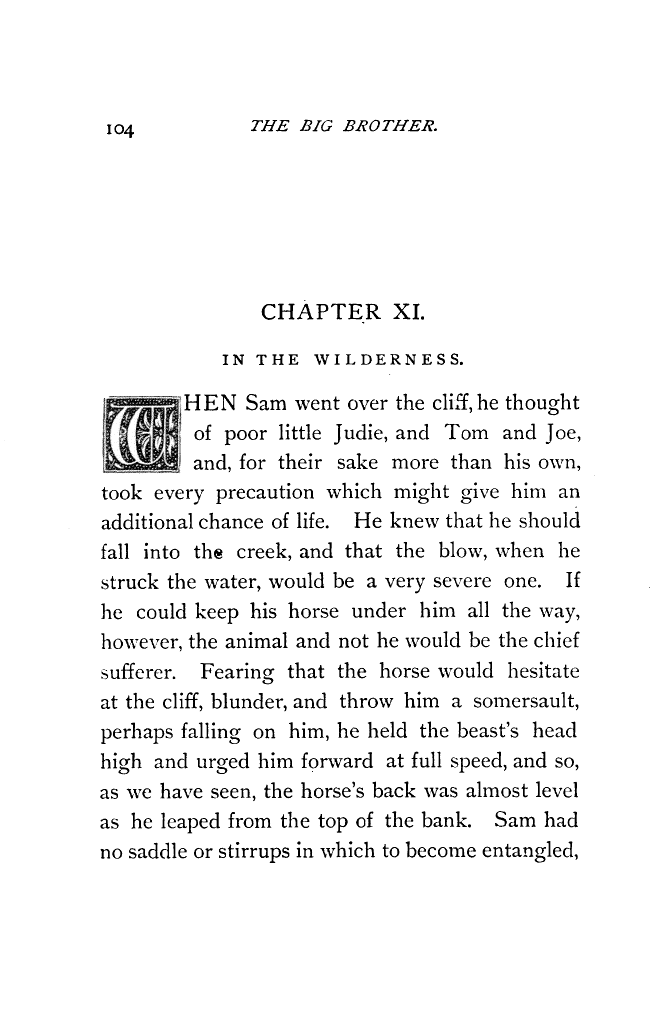 104 THE BIG BROTHER.

CHAPTER XI.

IN THE WILDERNESS.

WHEN Sam went over the cliff, he thought of poor little Judie, and Tom and Joe, and, for their sake more than his own, took every precaution which might give him an additional chance of life. He knew that he should fall into the creek, and that the blow, when he struck the water, would be a very severe one. If he could keep his horse under him all the way, however, the animal and not he would be the chief sufferer. Fearing that the horse would hesitate at the cliff, blunder, and throw him a somersault, perhaps falling on him, he held the beast's head high and urged him forward at full speed, and so, as we have seen, the horse's back was almost level as he leaped from the top of the bank. Sam had no saddle or stirrups in which to become entangled,